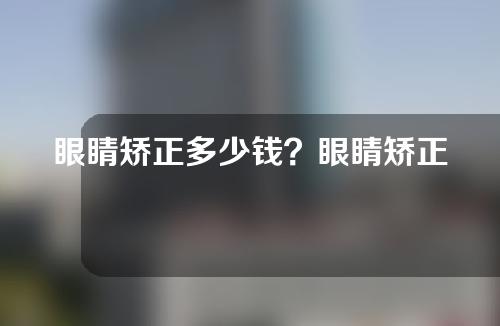 眼睛矫正多少钱？眼睛矫正